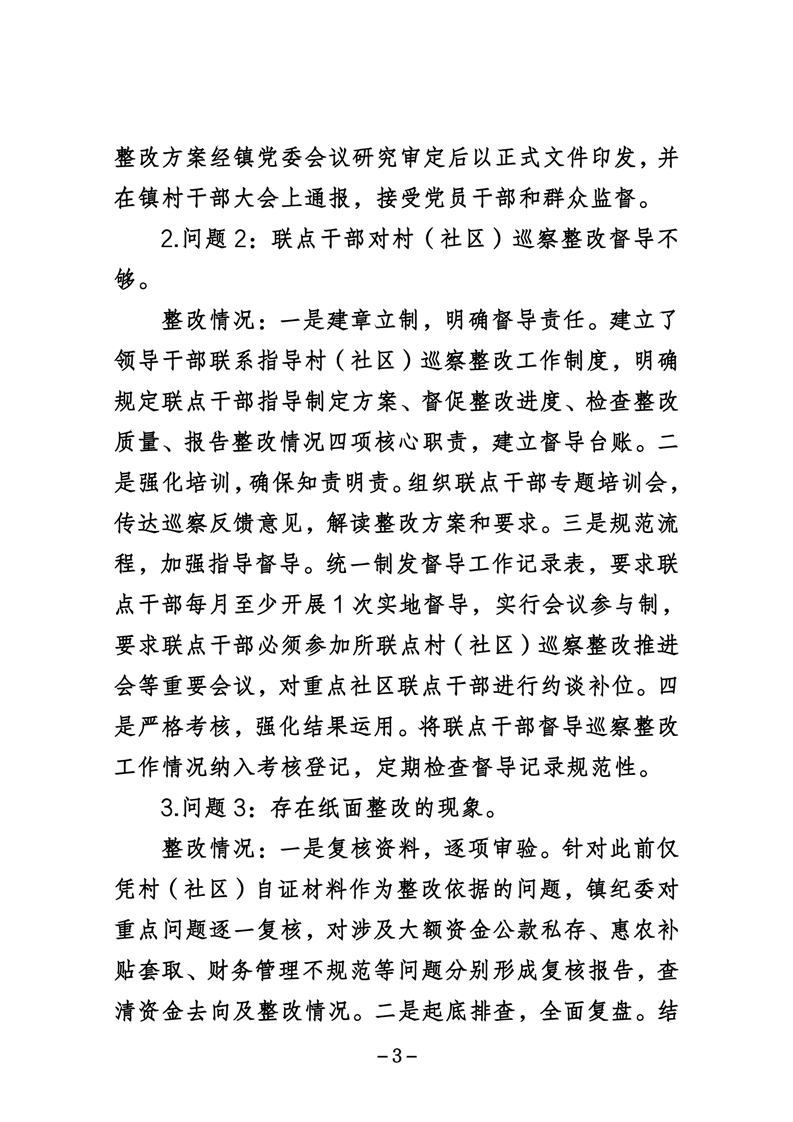 整改方案经镇党委会议研究审定后以正式文件印发，并在镇村干部大会上通报，接受党员干部和群众监督。

2.问题 2：联点干部对村（社区）巡察整改督导不够。

整改情况：一是建章立制，明确督导责任。建立了领导干部联系指导村（社区）巡察整改工作制度，明确规定联点干部指导制定方案、督促整改进度、检查整改质量、报告整改情况四项核心职责，建立督导台账。二是强化培训，确保知责明责。组织联点干部专题培训会，传达巡察反馈意见，解读整改方案和要求。三是规范流程，加强指导督导。统一制发督导工作记录表，要求联点干部每月至少开展 1 次实地督导，实行会议参与制，要求联点干部必须参加所联点村（社区）巡察整改推进会等重要会议，对重点社区联点干部进行约谈补位。四是严格考核，强化结果运用。将联点干部督导巡察整改工作情况纳入考核登记，定期检查督导记录规范性。

3.问题 3：存在纸面整改的现象。

整改情况：一是复核资料，逐项审验。针对此前仅凭村（社区）自证材料作为整改依据的问题，镇纪委对重点问题逐一复核，对涉及大额资金公款私存、惠农补贴套取、财务管理不规范等问题分别形成复核报告，查清资金去向及整改情况。二是起底排查，全面复盘。结

－3－